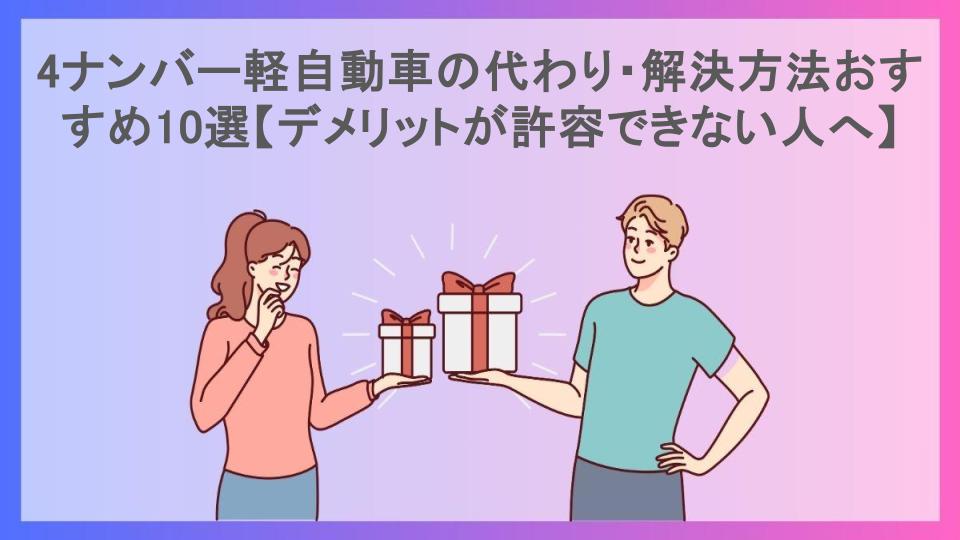 4ナンバー軽自動車の代わり･解決方法おすすめ10選【デメリットが許容できない人へ】